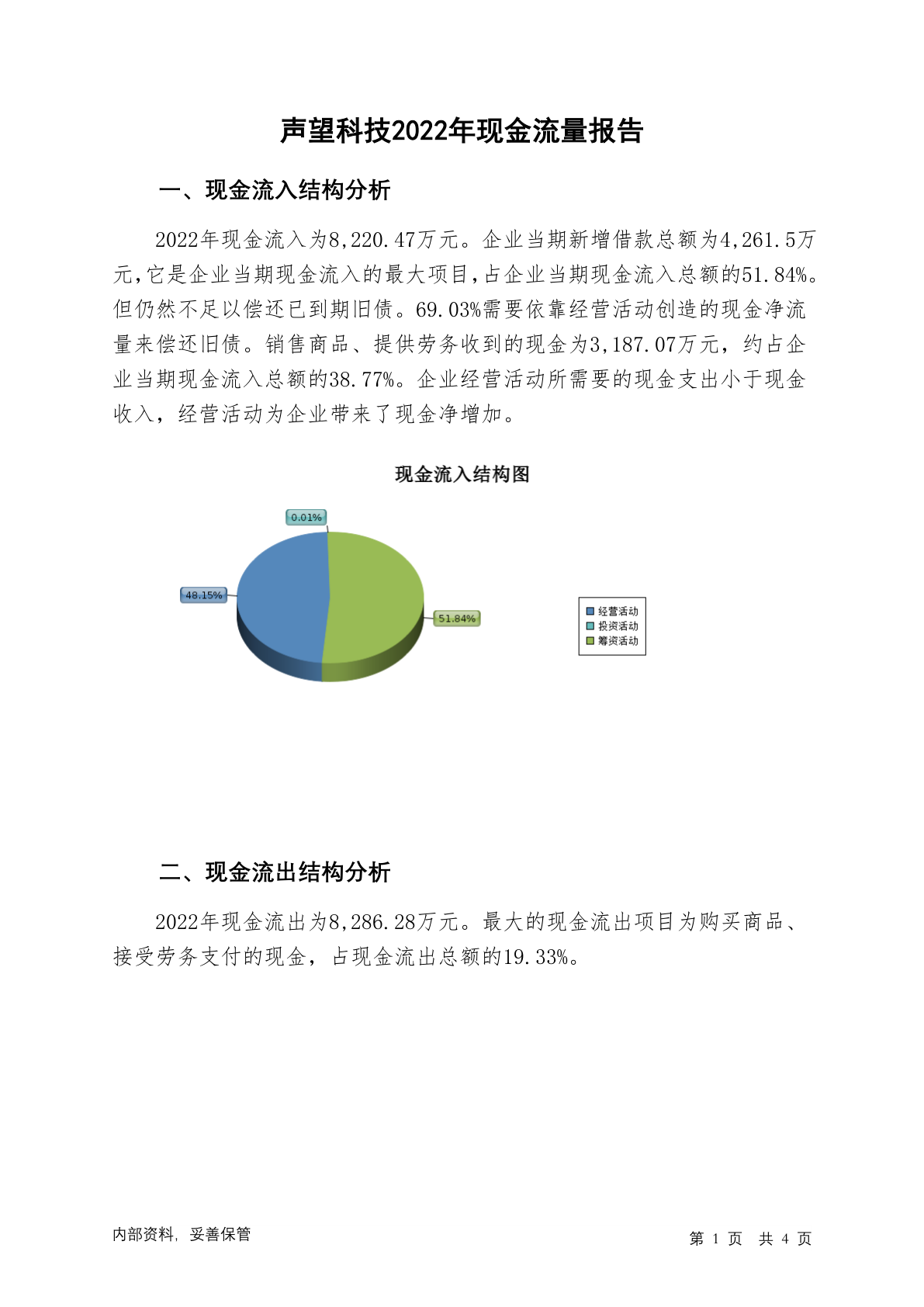 声望科技2022年现金流量报告

一、现金流入结构分析

2022年现金流入为8,220.47万元。企业当期新增借款总额为4,261.5万元,它是企业当期现金流入的最大项目,占企业当期现金流入总额的51.84%。但仍然不足以偿还已到期旧债。69.03%需要依靠经营活动创造的现金净流量来偿还旧债。销售商品、提供劳务收到的现金为3,187.07万元，约占企业当期现金流入总额的38.77%。企业经营活动所需要的现金支出小于现金收入，经营活动为企业带来了现金净增加。

现金流入结构图

0.01%
48.15%
51.84%

经营活动
投资活动
筹资活动

二、现金流出结构分析

2022年现金流出为8,286.28万元。最大的现金流出项目为购买商品、接受劳务支付的现金，占现金流出总额的19.33%。

内部资料，妥善保管

第 1 页 共 4 页